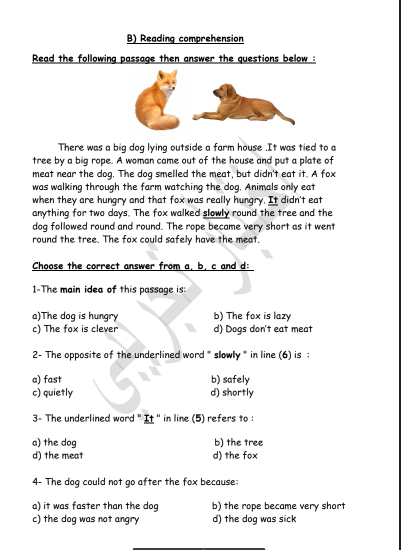 B) Reading comprehension

Read the following passage then answer the questions below :

There was a big dog lying outside a farm house .It was tied to a tree by a big rope. A woman came out of the house and put a plate of meat near the dog. The dog smelled the meat, but didn't eat it. A fox was walking through the farm watching the dog. Animals only eat when they are hungry and that fox was really hungry. It didn't eat anything for two days. The fox walked slowly round the tree and the dog followed round and round. The rope became very short as it went round the tree. The fox could safely have the meat.

Choose the correct answer from a, b, c and d:

1-The main idea of this passage is:

a)The dog is hungry
b) The fox is lazy
c) The fox is clever
d) Dogs don't eat meat

2- The opposite of the underlined word " slowly " in line (6) is :

a) fast
b) safely
c) quietly
d) shortly

3- The underlined word " It " in line (5) refers to :

a) the dog
b) the tree
d) the meat
d) the fox

4- The dog could not go after the fox because:

a) it was faster than the dog
b) the rope became very short
c) the dog was not angry
d) the dog was sick